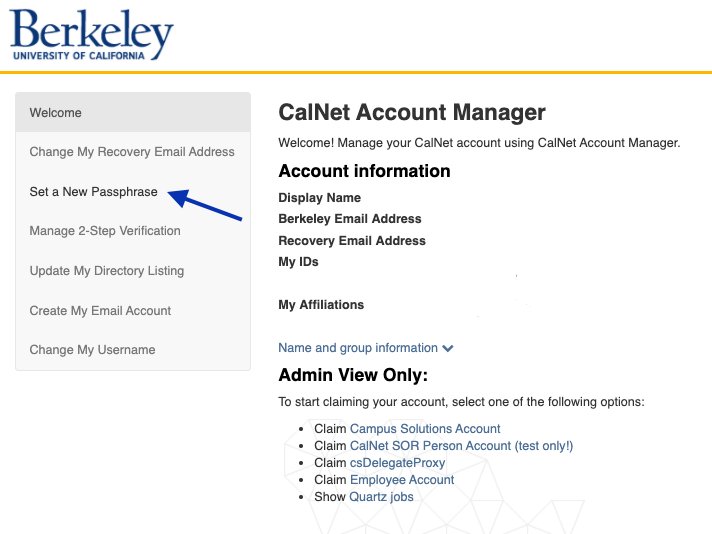 Berkeley
UNIVERSITY OF CALIFORNIA

Welcome

Change My Recovery Email Address

Set a New Passphrase

Manage 2-Step Verification

Update My Directory Listing

Create My Email Account

Change My Username

CalNet Account Manager

Welcome! Manage your CalNet account using CalNet Account Manager.

Account information

Display Name

Berkeley Email Address

Recovery Email Address

My IDs

My Affiliations

Name and group information

Admin View Only:

To start claiming your account, select one of the following options:

- Claim Campus Solutions Account
- Claim CalNet SOR Person Account (test only!)
- Claim csDelegateProxy
- Claim Employee Account
- Show Quartz jobs